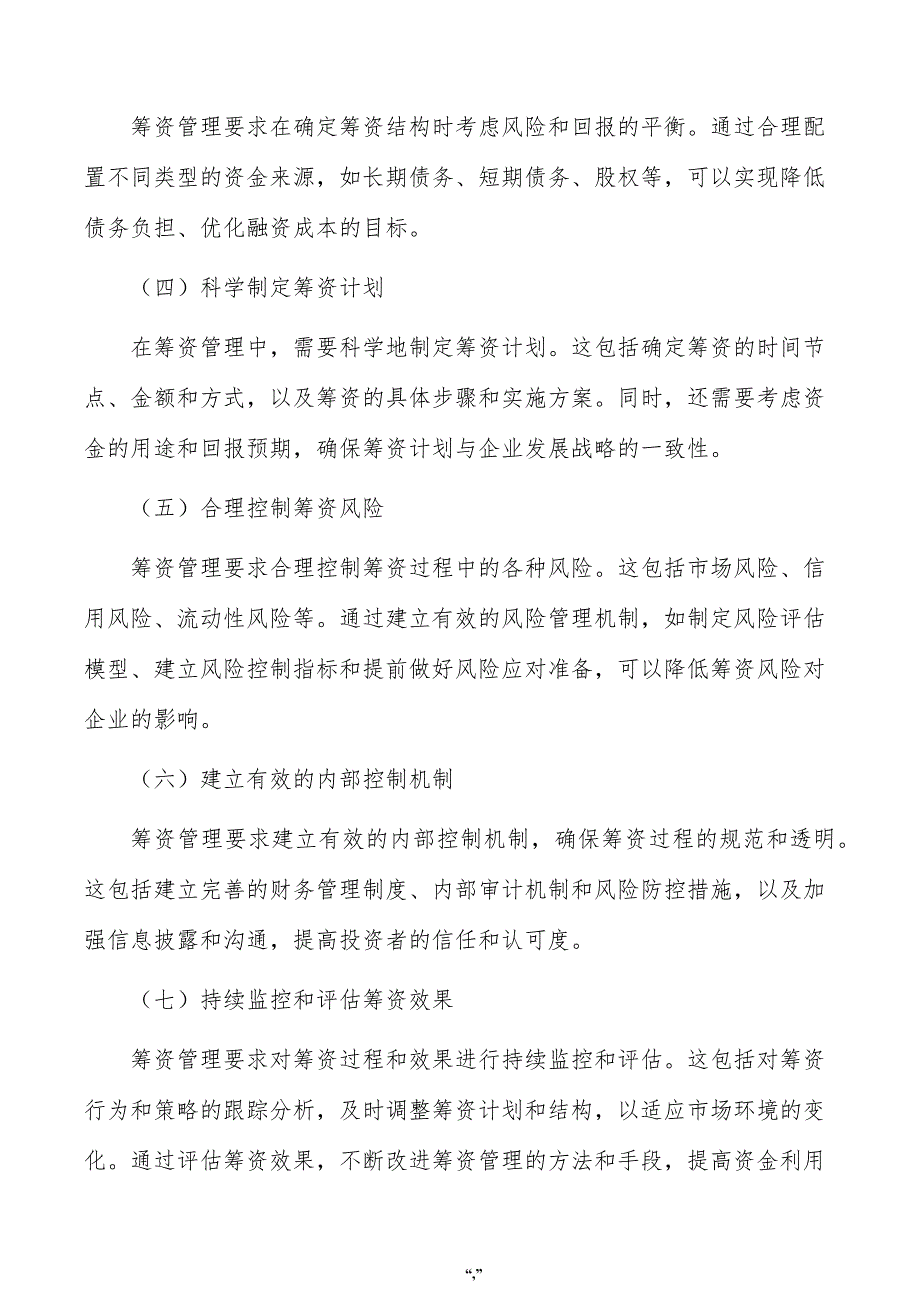 筹资管理要求在确定筹资结构时考虑风险和回报的平衡。通过合理配置不同类型的资金来源，如长期债务、短期债务、股权等，可以实现降低债务负担、优化融资成本的目标。

（四）科学制定筹资计划

在筹资管理中，需要科学地制定筹资计划。这包括确定筹资的时间节点、金额和方式，以及筹资的具体步骤和实施方案。同时，还需要考虑资金的用途和回报预期，确保筹资计划与企业发展战略的一致性。

（五）合理控制筹资风险

筹资管理要求合理控制筹资过程中的各种风险。这包括市场风险、信用风险、流动性风险等。通过建立有效的风险管理机制，如制定风险评估模型、建立风险控制指标和提前做好风险应对准备，可以降低筹资风险对企业的影响。

（六）建立有效的内部控制机制

筹资管理要求建立有效的内部控制机制，确保筹资过程的规范和透明。这包括建立完善的财务管理制度、内部审计机制和风险防控措施，以及加强信息披露和沟通，提高投资者的信任和认可度。

（七）持续监控和评估筹资效果

筹资管理要求对筹资过程和效果进行持续监控和评估。这包括对筹资行为和策略的跟踪分析，及时调整筹资计划和结构，以适应市场环境的变化。通过评估筹资效果，不断改进筹资管理的方法和手段，提高资金利用

“,”